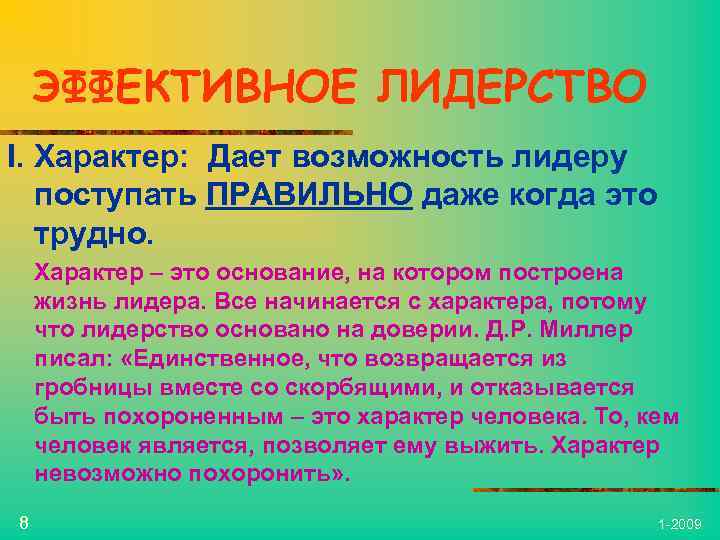 ЭФФЕКТИВНОЕ ЛИДЕРСТВО

I. Характер: Дает возможность лидеру поступать ПРАВИЛЬНО даже когда это трудно.

Характер – это основание, на котором построена жизнь лидера. Все начинается с характера, потому что лидерство основано на доверии. Д.Р. Миллер писал: «Единственное, что возвращается из гробницы вместе со скорбящими, и отказывается быть похороненным – это характер человека. То, кем человек является, позволяет ему выжить. Характер невозможно похоронить».

8

1-2009